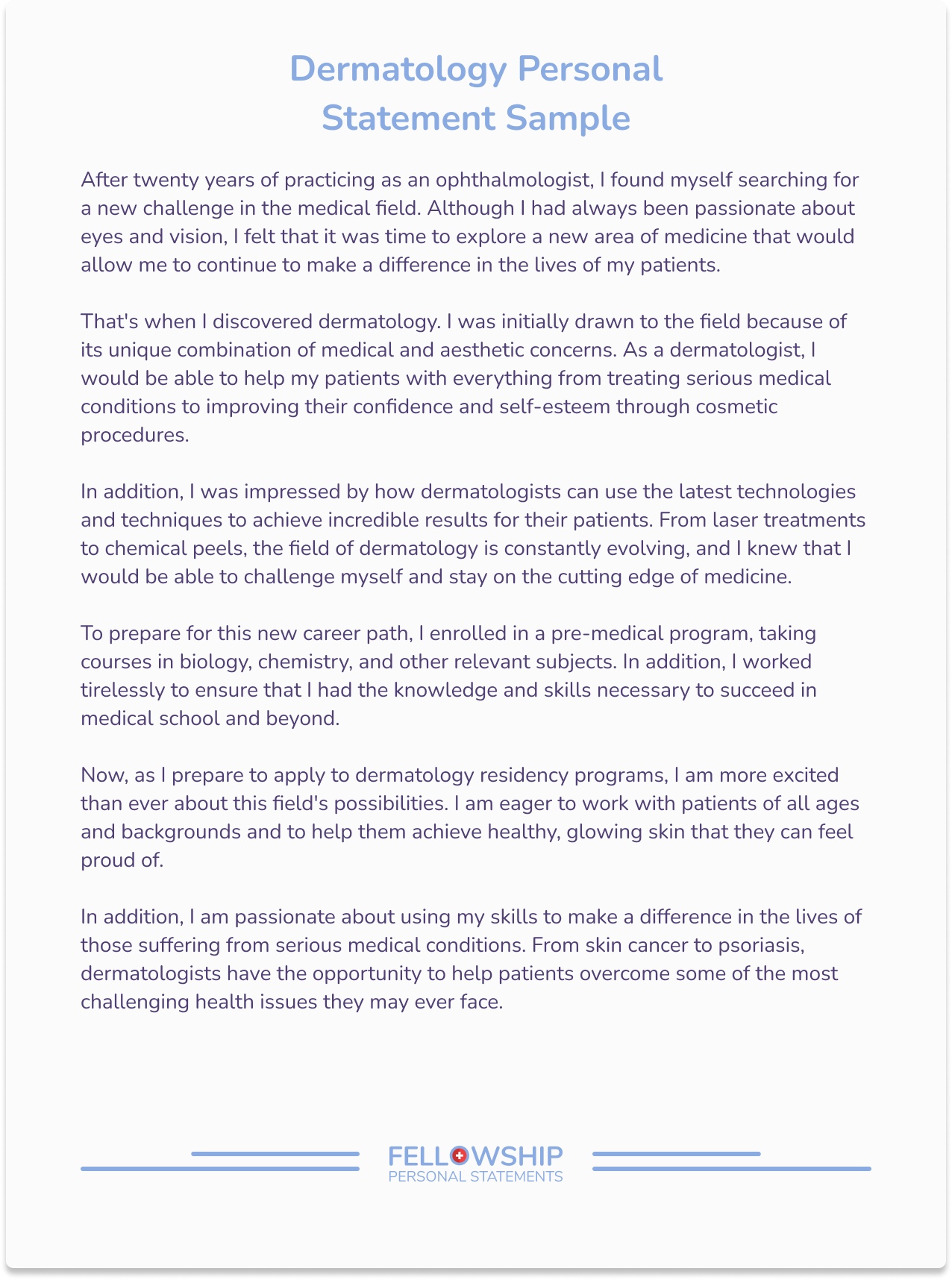 Dermatology Personal Statement Sample

After twenty years of practicing as an ophthalmologist, I found myself searching for a new challenge in the medical field. Although I had always been passionate about eyes and vision, I felt that it was time to explore a new area of medicine that would allow me to continue to make a difference in the lives of my patients.

That's when I discovered dermatology. I was initially drawn to the field because of its unique combination of medical and aesthetic concerns. As a dermatologist, I would be able to help my patients with everything from treating serious medical conditions to improving their confidence and self-esteem through cosmetic procedures.

In addition, I was impressed by how dermatologists can use the latest technologies and techniques to achieve incredible results for their patients. From laser treatments to chemical peels, the field of dermatology is constantly evolving, and I knew that I would be able to challenge myself and stay on the cutting edge of medicine.

To prepare for this new career path, I enrolled in a pre-medical program, taking courses in biology, chemistry, and other relevant subjects. In addition, I worked tirelessly to ensure that I had the knowledge and skills necessary to succeed in medical school and beyond.

Now, as I prepare to apply to dermatology residency programs, I am more excited than ever about this field's possibilities. I am eager to work with patients of all ages and backgrounds and to help them achieve healthy, glowing skin that they can feel proud of.

In addition, I am passionate about using my skills to make a difference in the lives of those suffering from serious medical conditions. From skin cancer to psoriasis, dermatologists have the opportunity to help patients overcome some of the most challenging health issues they may ever face.

FELLOWSHIP
PERSONAL STATEMENTS